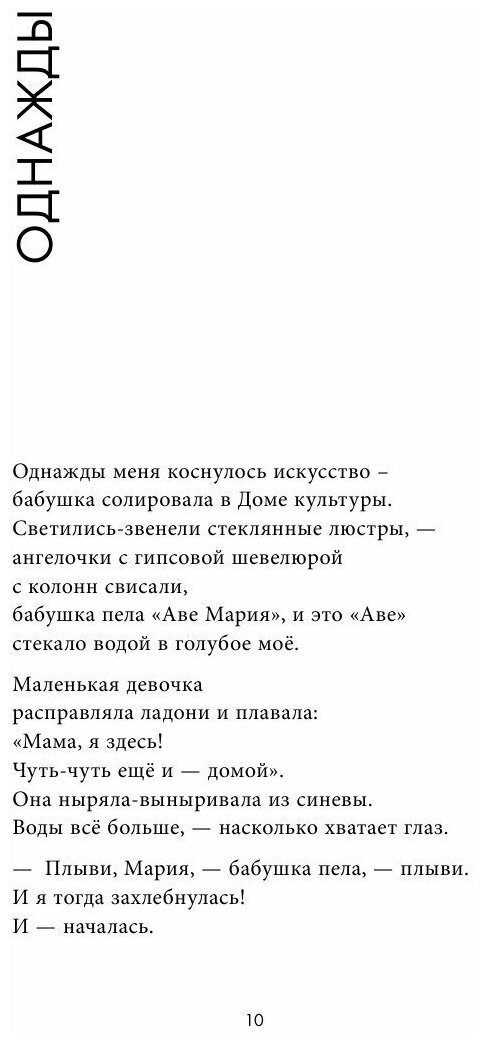 ОДНАЖДЫ

Однажды меня коснулось искусство – бабушка солировала в Доме культуры. Светились-звенели стеклянные люстры, — ангелочки с гипсовой шевелюрой
с колонн свисали,
бабушка пела «Аве Мария», и это «Аве» стекало водой в голубое моё.

Маленькая девочка
расправляла ладони и плавала:
«Мама, я здесь!
Чуть-чуть ещё и — домой».
Она ныряла-выныривала из синевы.
Воды всё больше, — насколько хватает глаз.

— Плыви, Мария, — бабушка пела, — плыви.
И я тогда захлебнулась!
И — началась.

10